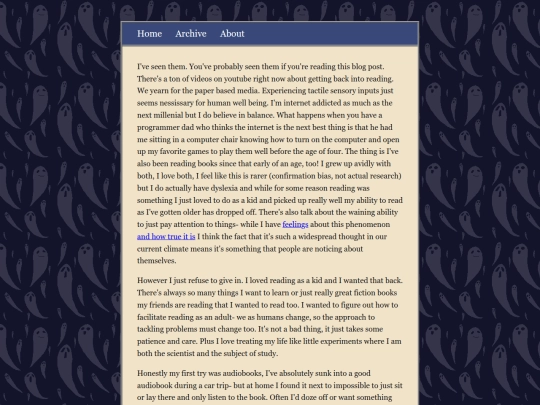 Home Archive About

I've seen them. You've probably seen them if you're reading this blog post. There's a ton of videos on youtube right now about getting back into reading. We yearn for the paper based media. Experiencing tactile sensory inputs just seems nessissary for human well being. I'm internet addicted as much as the next millenial but I do believe in balance. What happens when you have a programmer dad who thinks the internet is the next best thing is that he had me sitting in a computer chair knowing how to turn on the computer and open up my favorite games to play them well before the age of four. The thing is I've also been reading books since that early of an age, too! I grew up avidly with both, I love both, I feel like this is rarer (confirmation bias, not actual research) but I do actually have dyslexia and while for some reason reading was something I just loved to do as a kid and picked up really well my ability to read as I've gotten older has dropped off. There's also talk about the waining ability to just pay attention to things- while I have feelings about this phenomenon and how true it is I think the fact that it's such a widespread thought in our current climate means it's something that people are noticing about themselves.

However I just refuse to give in. I loved reading as a kid and I wanted that back. There's always so many things I want to learn or just really great fiction books my friends are reading that I wanted to read too. I wanted to figure out how to facilitate reading as an adult- we as humans change, so the approach to tackling problems must change too. It's not a bad thing, it just takes some patience and care. Plus I love treating my life like little experiments where I am both the scientist and the subject of study.

Honestly my first try was audiobooks, I've absolutely sunk into a good audiobook during a car trip- but at home I found it next to impossible to just sit or lay there and only listen to the book. Often I'd doze off or want something